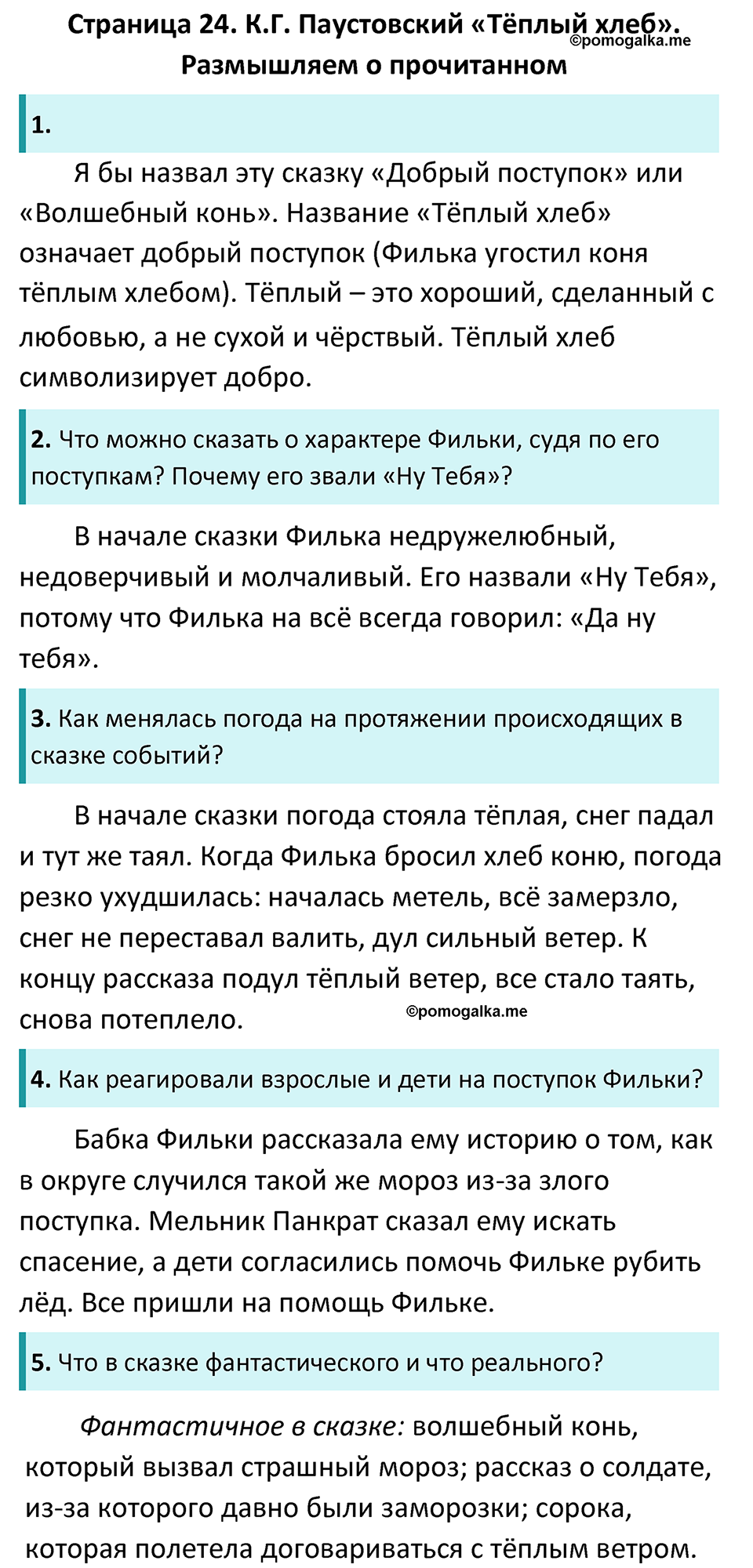 Страница 24. К.Г. Паустовский «Тёплый хлеб». Размышляем о прочитанном

©pomogalka.me

1.

Я бы назвал эту сказку «Добрый поступок» или «Волшебный конь». Название «Тёплый хлеб» означает добрый поступок (Филька угостил коня тёплым хлебом). Тёплый – это хороший, сделанный с любовью, а не сухой и чёрствый. Тёплый хлеб символизирует добро.

2. Что можно сказать о характере Фильки, судя по его поступкам? Почему его звали «Ну Тебя»?

В начале сказки Филька недружелюбный, недоверчивый и молчаливый. Его назвали «Ну Тебя», потому что Филька на всё всегда говорил: «Да ну тебя».

3. Как менялась погода на протяжении происходящих в сказке событий?

В начале сказки погода стояла тёплая, снег падал и тут же таял. Когда Филька бросил хлеб коню, погода резко ухудшилась: началась метель, всё замерзло, снег не переставал валить, дул сильный ветер. К концу рассказа подул тёплый ветер, все стало таять, снова потеплело.

©pomogalka.me

4. Как реагировали взрослые и дети на поступок Фильки?

Бабка Фильки рассказала ему историю о том, как в округе случился такой же мороз из-за злого поступка. Мельник Панкрат сказал ему искать спасение, а дети согласились помочь Фильке рубить лёд. Все пришли на помощь Фильке.

5. Что в сказке фантастического и что реального?

Фантастичное в сказке: волшебный конь, который вызвал страшный мороз; рассказ о солдате, из-за которого давно были заморозки; сорока, которая полетела договариваться с тёплым ветром.